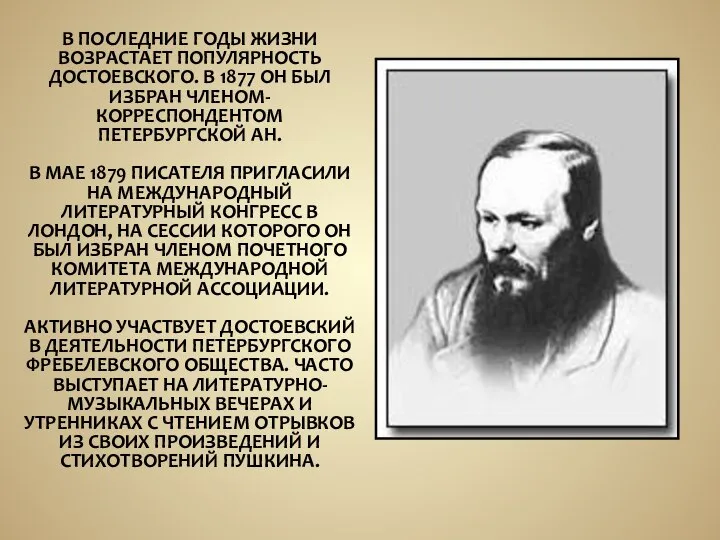 В ПОСЛЕДНИЕ ГОДЫ ЖИЗНИ ВОЗРАСТАЕТ ПОПУЛЯРНОСТЬ ДОСТОЕВСКОГО. В 1877 ОН БЫЛ ИЗБРАН ЧЛЕНОМ-КОРРЕСПОНДЕНТОМ ПЕТЕРБУРГСКОЙ АН.

В МАЕ 1879 ПИСАТЕЛЯ ПРИГЛАСИЛИ НА МЕЖДУНАРОДНЫЙ ЛИТЕРАТУРНЫЙ КОНГРЕСС В ЛОНДОН, НА СЕССИИ КОТОРОГО ОН БЫЛ ИЗБРАН ЧЛЕНОМ ПОЧЕТНОГО КОМИТЕТА МЕЖДУНАРОДНОЙ ЛИТЕРАТУРНОЙ АССОЦИАЦИИ.

АКТИВНО УЧАСТВУЕТ ДОСТОЕВСКИЙ В ДЕЯТЕЛЬНОСТИ ПЕТЕРБУРГСКОГО ФРЕБЕЛЕВСКОГО ОБЩЕСТВА. ЧАСТО ВЫСТУПАЕТ НА ЛИТЕРАТУРНО-МУЗЫКАЛЬНЫХ ВЕЧЕРАХ И УТРЕННИКАХ С ЧТЕНИЕМ ОТРЫВКОВ ИЗ СВОИХ ПРОИЗВЕДЕНИЙ И СТИХОТВОРЕНИЙ ПУШКИНА.